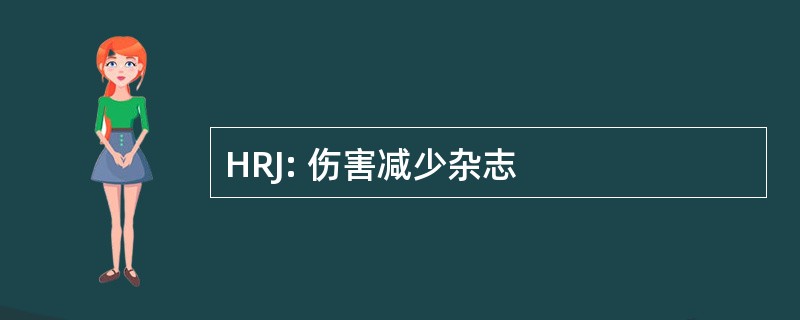 HRJ: 伤害减少杂志